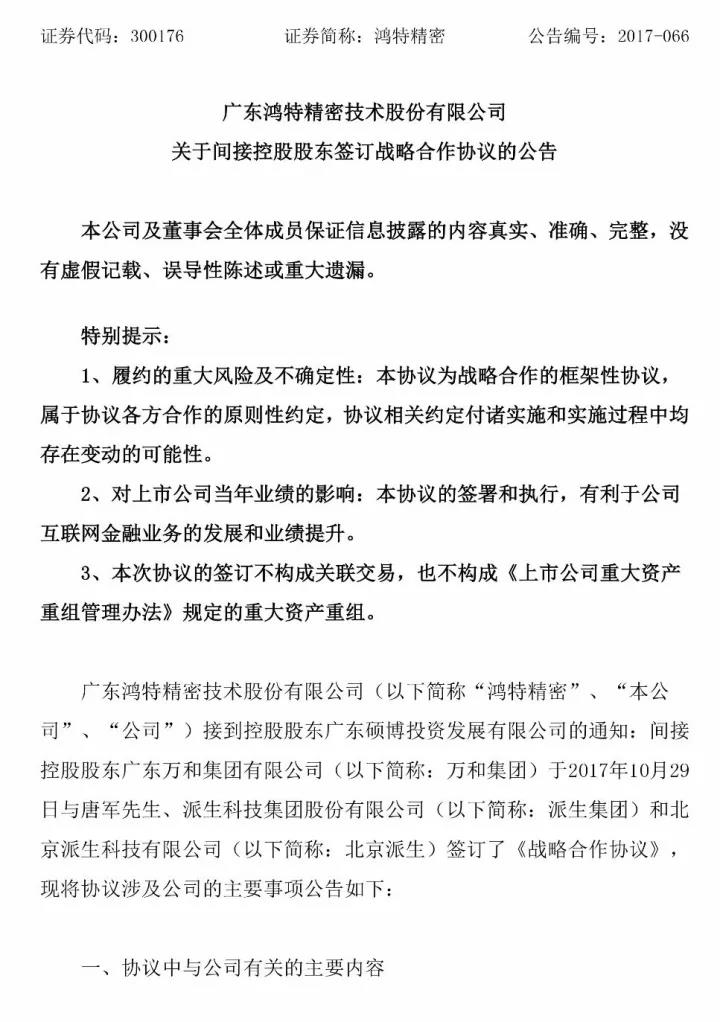 证券代码：300176　　　　证券简称：鸿特精密　　　　公告编号：2017-066

广东鸿特精密技术股份有限公司
关于间接控股股东签订战略合作协议的公告

本公司及董事会全体成员保证信息披露的内容真实、准确、完整，没有虚假记载、误导性陈述或重大遗漏。

特别提示：

1、履约的重大风险及不确定性：本协议为战略合作的框架性协议，属于协议各方合作的原则性约定，协议相关约定付诸实施和实施过程中均存在变动的可能性。

2、对上市公司当年业绩的影响：本协议的签署和执行，有利于公司互联网金融业务的发展和业绩提升。

3、本次协议的签订不构成关联交易，也不构成《上市公司重大资产重组管理办法》规定的重大资产重组。

广东鸿特精密技术股份有限公司（以下简称“鸿特精密”、“本公司”、“公司”）接到控股股东广东硕博投资发展有限公司的通知：间接控股股东广东万和集团有限公司（以下简称：万和集团）于2017年10月29日与唐军先生、派生科技集团股份有限公司（以下简称：派生集团）和北京派生科技有限公司（以下简称：北京派生）签订了《战略合作协议》，现将协议涉及公司的主要事项公告如下：

一、协议中与公司有关的主要内容